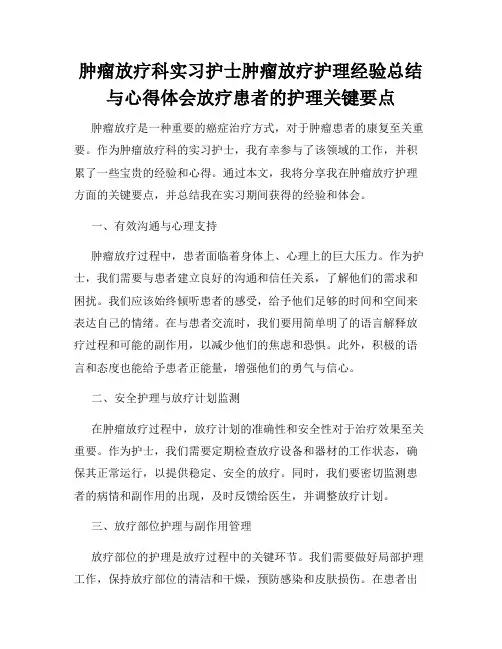 肿瘤放疗科实习护士肿瘤放疗护理经验总结与心得体会放疗患者的护理关键要点

肿瘤放疗是一种重要的癌症治疗方式，对于肿瘤患者的康复至关重要。作为肿瘤放疗科的实习护士，我有幸参与了该领域的工作，并积累了一些宝贵的经验和心得。通过本文，我将分享我在肿瘤放疗护理方面的关键要点，并总结我在实习期间获得的经验和体会。

一、有效沟通与心理支持

肿瘤放疗过程中，患者面临着身体上、心理上的巨大压力。作为护士，我们需要与患者建立良好的沟通和信任关系，了解他们的需求和困扰。我们应该始终倾听患者的感受，给予他们足够的时间和空间来表达自己的情绪。在与患者交流时，我们要用简单明了的语言解释放疗过程和可能的副作用，以减少他们的焦虑和恐惧。此外，积极的语言和态度也能给予患者正能量，增强他们的勇气与信心。

二、安全护理与放疗计划监测

在肿瘤放疗过程中，放疗计划的准确性和安全性对于治疗效果至关重要。作为护士，我们需要定期检查放疗设备和器材的工作状态，确保其正常运行，以提供稳定、安全的放疗。同时，我们要密切监测患者的病情和副作用的出现，及时反馈给医生，并调整放疗计划。

三、放疗部位护理与副作用管理

放疗部位的护理是放疗过程中的关键环节。我们需要做好局部护理工作，保持放疗部位的清洁和干燥，预防感染和皮肤损伤。在患者出